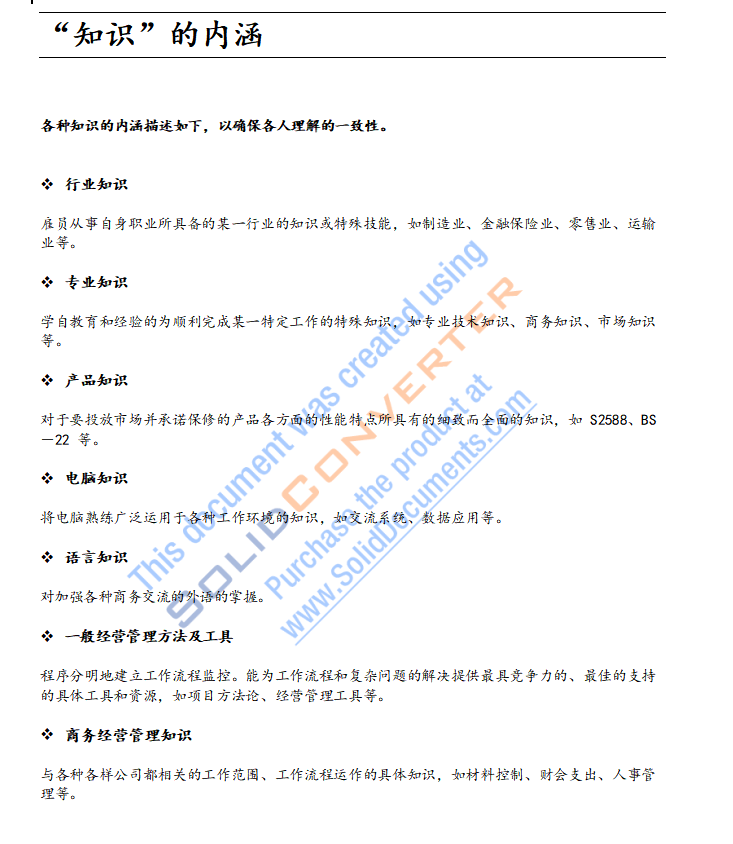 “知识”的内涵

各种知识的内涵描述如下，以确保各人理解的一致性。

❖ 行业知识

雇员从事自身职业所具备的某一行业的知识或特殊技能，如制造业、金融保险业、零售业、运输业等。

❖ 专业知识

学自教育和经验的为顺利完成某一特定工作的特殊知识，如专业技术知识、商务知识、市场知识等。

❖ 产品知识

对于要投放市场并承诺保修的产品各方面的性能特点所具有的细致而全面的知识，如 S2588、BS—22 等。

❖ 电脑知识

将电脑熟练广泛运用于各种工作环境的知识，如交流系统、数据应用等。

❖ 语言知识

对加强各种商务交流的外语的掌握。

❖ 一般经营管理方法及工具

程序分明地建立工作流程监控。能为工作流程和复杂问题的解决提供最具竞争力的、最佳的支持的具体工具和资源，如项目方法论、经营管理工具等。

❖ 商务经营管理知识

与各种各样公司都相关的工作范围、工作流程运作的具体知识，如材料控制、财会支出、人事管理等。

This document was created using
SOLID CONVERTER
Purchase the product at
www.SolidDocuments.com